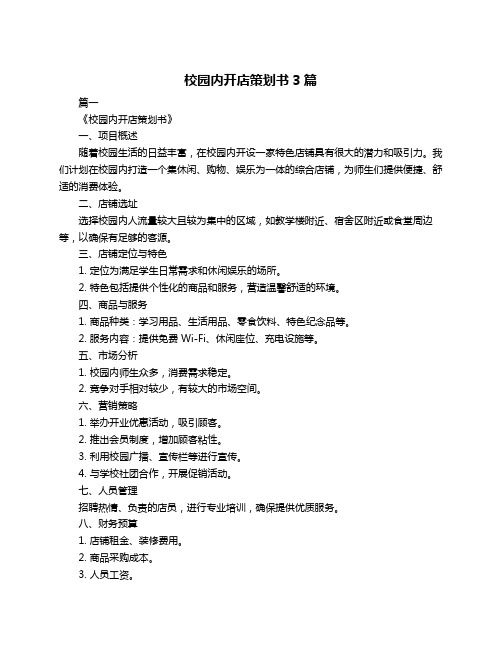 校园内开店策划书 3 篇

篇一

《校园内开店策划书》

一、项目概述

随着校园生活的日益丰富，在校园内开设一家特色店铺具有很大的潜力和吸引力。我们计划在校园内打造一个集休闲、购物、娱乐为一体的综合店铺，为师生们提供便捷、舒适的消费体验。

二、店铺选址

选择校园内人流量较大且较为集中的区域，如教学楼附近、宿舍区附近或食堂周边等，以确保有足够的客源。

三、店铺定位与特色

1. 定位为满足学生日常需求和休闲娱乐的场所。

2. 特色包括提供个性化的商品和服务，营造温馨舒适的环境。

四、商品与服务

1. 商品种类：学习用品、生活用品、零食饮料、特色纪念品等。

2. 服务内容：提供免费 Wi-Fi、休闲座位、充电设施等。

五、市场分析

1. 校园内师生众多，消费需求稳定。

2. 竞争对手相对较少，有较大的市场空间。

六、营销策略

1. 举办开业优惠活动，吸引顾客。

2. 推出会员制度，增加顾客粘性。

3. 利用校园广播、宣传栏等进行宣传。

4. 与学校社团合作，开展促销活动。

七、人员管理

招聘热情、负责的店员，进行专业培训，确保提供优质服务。

八、财务预算

1. 店铺租金、装修费用。

2. 商品采购成本。

3. 人员工资。